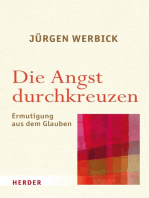 JÜRGEN WERBICK

Die Angst durchkreuzen

Ermutigung aus dem Glauben

HERDER